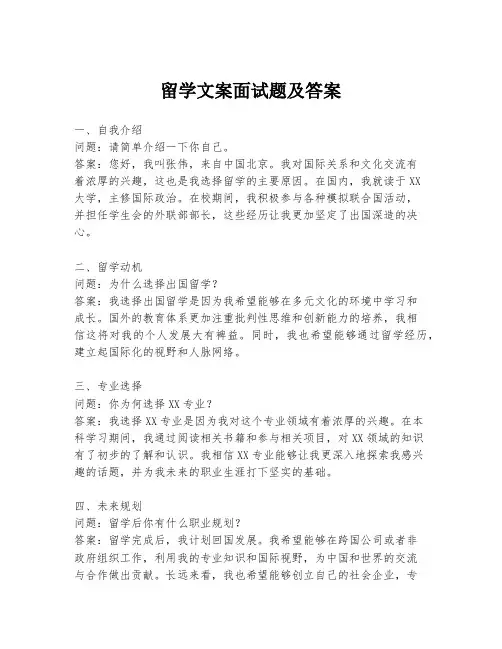 留学文案面试题及答案

一、自我介绍
问题：请简单介绍一下你自己。
答案：您好，我叫张伟，来自中国北京。我对国际关系和文化交流有着浓厚的兴趣，这也是我选择留学的主要原因。在国内，我就读于XX大学，主修国际政治。在校期间，我积极参与各种模拟联合国活动，并担任学生会的外联部部长，这些经历让我更加坚定了出国深造的决心。

二、留学动机
问题：为什么选择出国留学？
答案：我选择出国留学是因为我希望能够在多元文化的环境中学习和成长。国外的教育体系更加注重批判性思维和创新能力的培养，我相信这将对我的个人发展大有裨益。同时，我也希望能够通过留学经历，建立起国际化的视野和人脉网络。

三、专业选择
问题：你为何选择XX专业？
答案：我选择XX专业是因为我对这个专业领域有着浓厚的兴趣。在本科学习期间，我通过阅读相关书籍和参与相关项目，对XX领域的知识有了初步的了解和认识。我相信XX专业能够让我更深入地探索我感兴趣的话题，并为我未来的职业生涯打下坚实的基础。

四、未来规划
问题：留学后你有什么职业规划？
答案：留学完成后，我计划回国发展。我希望能够在跨国公司或者非政府组织工作，利用我的专业知识和国际视野，为中国和世界的交流与合作做出贡献。长远来看，我也希望能够创立自己的社会企业，专